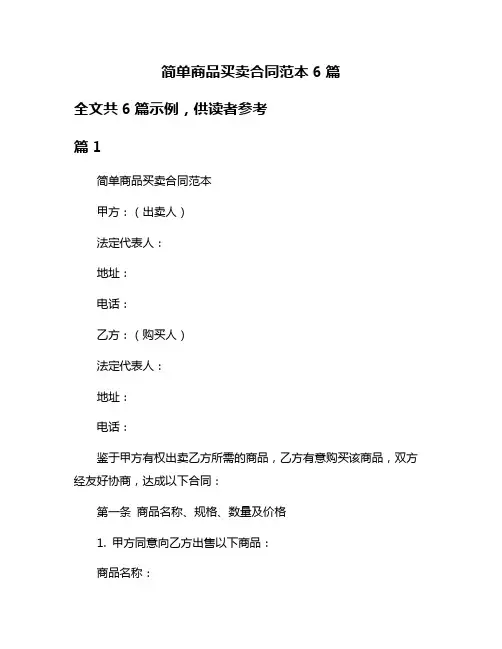 简单商品买卖合同范本 6 篇

全文共 6 篇示例，供读者参考

篇 1

简单商品买卖合同范本

甲方：（出卖人）

法定代表人：

地址：

电话：

乙方：（购买人）

法定代表人：

地址：

电话：

鉴于甲方有权出卖乙方所需的商品，乙方有意购买该商品，双方经友好协商，达成以下合同：

第一条 商品名称、规格、数量及价格

1. 甲方同意向乙方出售以下商品：

商品名称：